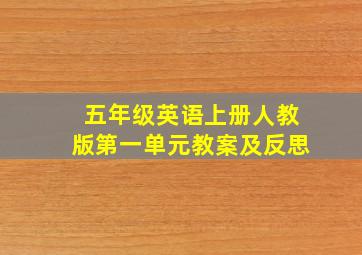 五年级英语上册人教版第一单元教案及反思